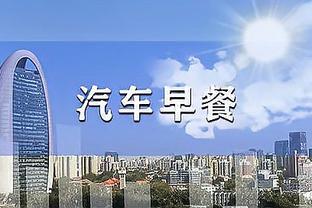 汽车早餐